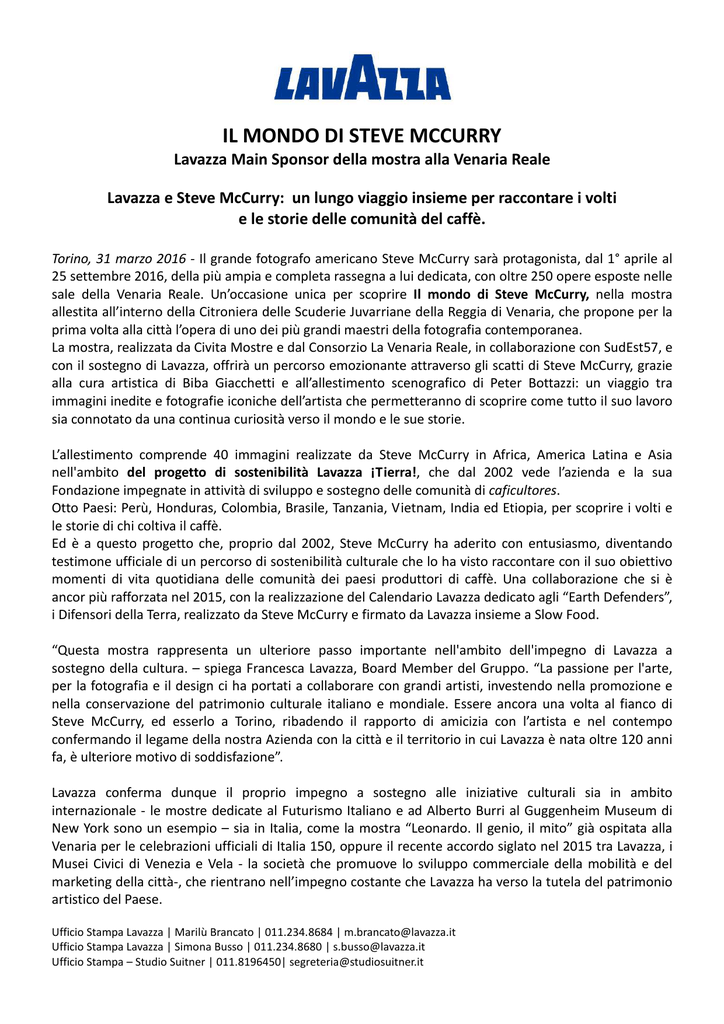 LAVAZZA

IL MONDO DI STEVE MCCURRY
Lavazza Main Sponsor della mostra alla Venaria Reale

Lavazza e Steve McCurry: un lungo viaggio insieme per raccontare i volti e le storie delle comunità del caffè.

Torino, 31 marzo 2016 - Il grande fotografo americano Steve McCurry sarà protagonista, dal 1° aprile al 25 settembre 2016, della più ampia e completa rassegna a lui dedicata, con oltre 250 opere esposte nelle sale della Venaria Reale. Un'occasione unica per scoprire Il mondo di Steve McCurry, nella mostra allestita all'interno della Citroniera delle Scuderie Juvarriane della Reggia di Venaria, che propone per la prima volta alla città l'opera di uno dei più grandi maestri della fotografia contemporanea.
La mostra, realizzata da Civita Mostre e dal Consorzio La Venaria Reale, in collaborazione con SudEst57, e con il sostegno di Lavazza, offrirà un percorso emozionante attraverso gli scatti di Steve McCurry, grazie alla cura artistica di Biba Giacchetti e all'allestimento scenografico di Peter Bottazzi: un viaggio tra immagini inedite e fotografie iconiche dell'artista che permetteranno di scoprire come tutto il suo lavoro sia connotato da una continua curiosità verso il mondo e le sue storie.

L'allestimento comprende 40 immagini realizzate da Steve McCurry in Africa, America Latina e Asia nell'ambito del progetto di sostenibilità Lavazza ¡Tierra!, che dal 2002 vede l'azienda e la sua Fondazione impegnate in attività di sviluppo e sostegno delle comunità di caficultores.
Otto Paesi: Perù, Honduras, Colombia, Brasile, Tanzania, Vietnam, India ed Etiopia, per scoprire i volti e le storie di chi coltiva il caffè.
Ed è a questo progetto che, proprio dal 2002, Steve McCurry ha aderito con entusiasmo, diventando testimone ufficiale di un percorso di sostenibilità culturale che lo ha visto raccontare con il suo obiettivo momenti di vita quotidiana delle comunità dei paesi produttori di caffè. Una collaborazione che si è ancor più rafforzata nel 2015, con la realizzazione del Calendario Lavazza dedicato agli "Earth Defenders", i Difensori della Terra, realizzato da Steve McCurry e firmato da Lavazza insieme a Slow Food.

"Questa mostra rappresenta un ulteriore passo importante nell'ambito dell'impegno di Lavazza a sostegno della cultura. – spiega Francesca Lavazza, Board Member del Gruppo. "La passione per l'arte, per la fotografia e il design ci ha portati a collaborare con grandi artisti, investendo nella promozione e nella conservazione del patrimonio culturale italiano e mondiale. Essere ancora una volta al fianco di Steve McCurry, ed esserlo a Torino, ribadendo il rapporto di amicizia con l'artista e nel contempo confermando il legame della nostra Azienda con la città e il territorio in cui Lavazza è nata oltre 120 anni fa, è ulteriore motivo di soddisfazione".

Lavazza conferma dunque il proprio impegno a sostegno alle iniziative culturali sia in ambito internazionale - le mostre dedicate al Futurismo Italiano e ad Alberto Burri al Guggenheim Museum di New York sono un esempio – sia in Italia, come la mostra "Leonardo. Il genio, il mito" già ospitata alla Venaria per le celebrazioni ufficiali di Italia 150, oppure il recente accordo siglato nel 2015 tra Lavazza, i Musei Civici di Venezia e Vela - la società che promuove lo sviluppo commerciale della mobilità e del marketing della città-, che rientrano nell'impegno costante che Lavazza ha verso la tutela del patrimonio artistico del Paese.

Ufficio Stampa Lavazza | Marilù Brancato | 011.234.8684 | m.brancato@lavazza.it
Ufficio Stampa Lavazza | Simona Busso | 011.234.8680 | s.busso@lavazza.it
Ufficio Stampa – Studio Suitner | 011.8196450| segreteria@studiosuitner.it